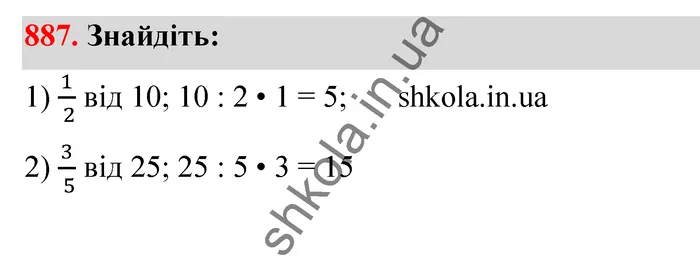 887. Знайдіть:

1) $\frac{1}{2}$ від 10; 10 : 2 • 1 = 5; shkola.in.ua

2) $\frac{3}{5}$ від 25; 25 : 5 • 3 = 15

shkola.in.ua